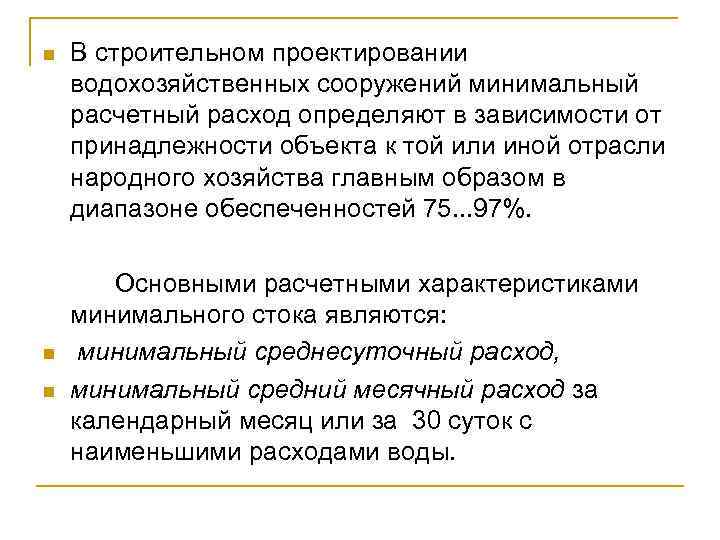 В строительном проектировании водохозяйственных сооружений минимальный расчетный расход определяют в зависимости от принадлежности объекта к той или иной отрасли народного хозяйства главным образом в диапазоне обеспеченностей 75...97%.

Основными расчетными характеристиками минимального стока являются:

минимальный среднесуточный расход,

минимальный средний месячный расход за календарный месяц или за 30 суток с наименьшими расходами воды.